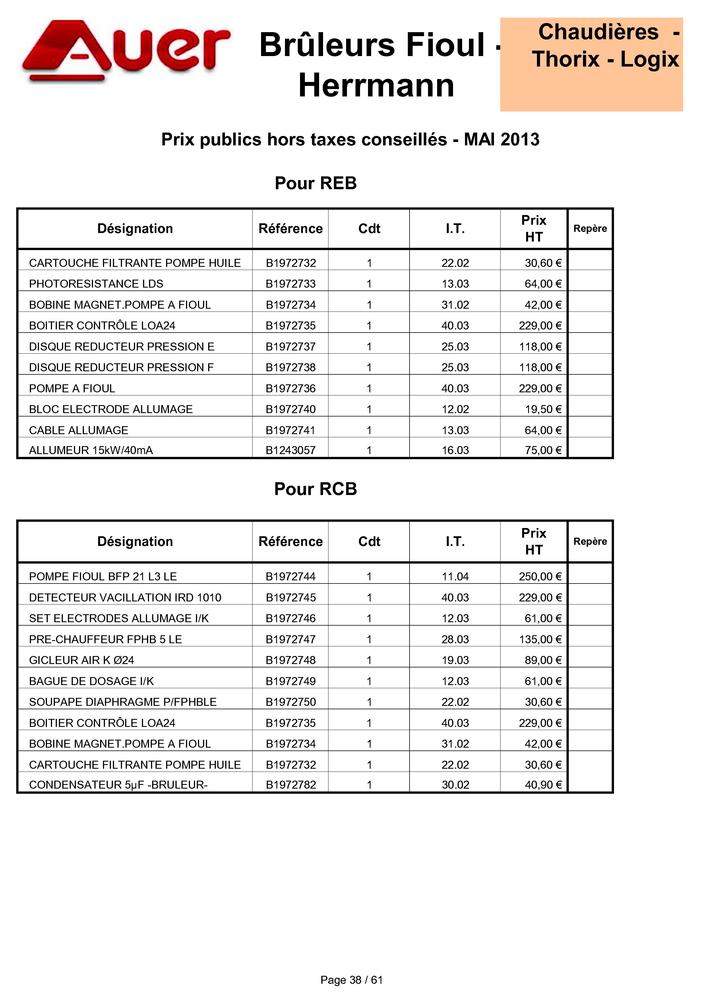 Auer

Brûleurs Fioul - Herrmann

Chaudières - Thorix - Logix

Prix publics hors taxes conseillés - MAI 2013

Pour REB

| Désignation | Référence | Cdt | I.T. | Prix HT | Repère |
|---|---|---|---|---|---|
| CARTOUCHE FILTRANTE POMPE HUILE | B1972732 | 1 | 22.02 | 30,60 € | |
| PHOTORESISTANCE LDS | B1972733 | 1 | 13.03 | 64,00 € | |
| BOBINE MAGNET.POMPE A FIOUL | B1972734 | 1 | 31.02 | 42,00 € | |
| BOITIER CONTRÔLE LOA24 | B1972735 | 1 | 40.03 | 229,00 € | |
| DISQUE REDUCTEUR PRESSION E | B1972737 | 1 | 25.03 | 118,00 € | |
| DISQUE REDUCTEUR PRESSION F | B1972738 | 1 | 25.03 | 118,00 € | |
| POMPE A FIOUL | B1972736 | 1 | 40.03 | 229,00 € | |
| BLOC ELECTRODE ALLUMAGE | B1972740 | 1 | 12.02 | 19,50 € | |
| CABLE ALLUMAGE | B1972741 | 1 | 13.03 | 64,00 € | |
| ALLUMEUR 15kW/40mA | B1243057 | 1 | 16.03 | 75,00 € | |

Pour RCB

| Désignation | Référence | Cdt | I.T. | Prix HT | Repère |
|---|---|---|---|---|---|
| POMPE FIOUL BFP 21 L3 LE | B1972744 | 1 | 11.04 | 250,00 € | |
| DETECTEUR VACILLATION IRD 1010 | B1972745 | 1 | 40.03 | 229,00 € | |
| SET ELECTRODES ALLUMAGE I/K | B1972746 | 1 | 12.03 | 61,00 € | |
| PRE-CHAUFFEUR FPHB 5 LE | B1972747 | 1 | 28.03 | 135,00 € | |
| GICLEUR AIR K Ø24 | B1972748 | 1 | 19.03 | 89,00 € | |
| BAGUE DE DOSAGE I/K | B1972749 | 1 | 12.03 | 61,00 € | |
| SOUPAPE DIAPHRAGME P/FPHBLE | B1972750 | 1 | 22.02 | 30,60 € | |
| BOITIER CONTRÔLE LOA24 | B1972735 | 1 | 40.03 | 229,00 € | |
| BOBINE MAGNET.POMPE A FIOUL | B1972734 | 1 | 31.02 | 42,00 € | |
| CARTOUCHE FILTRANTE POMPE HUILE | B1972732 | 1 | 22.02 | 30,60 € | |
| CONDENSATEUR 5µF -BRULEUR- | B1972782 | 1 | 30.02 | 40,90 € | |

Page 38 / 61